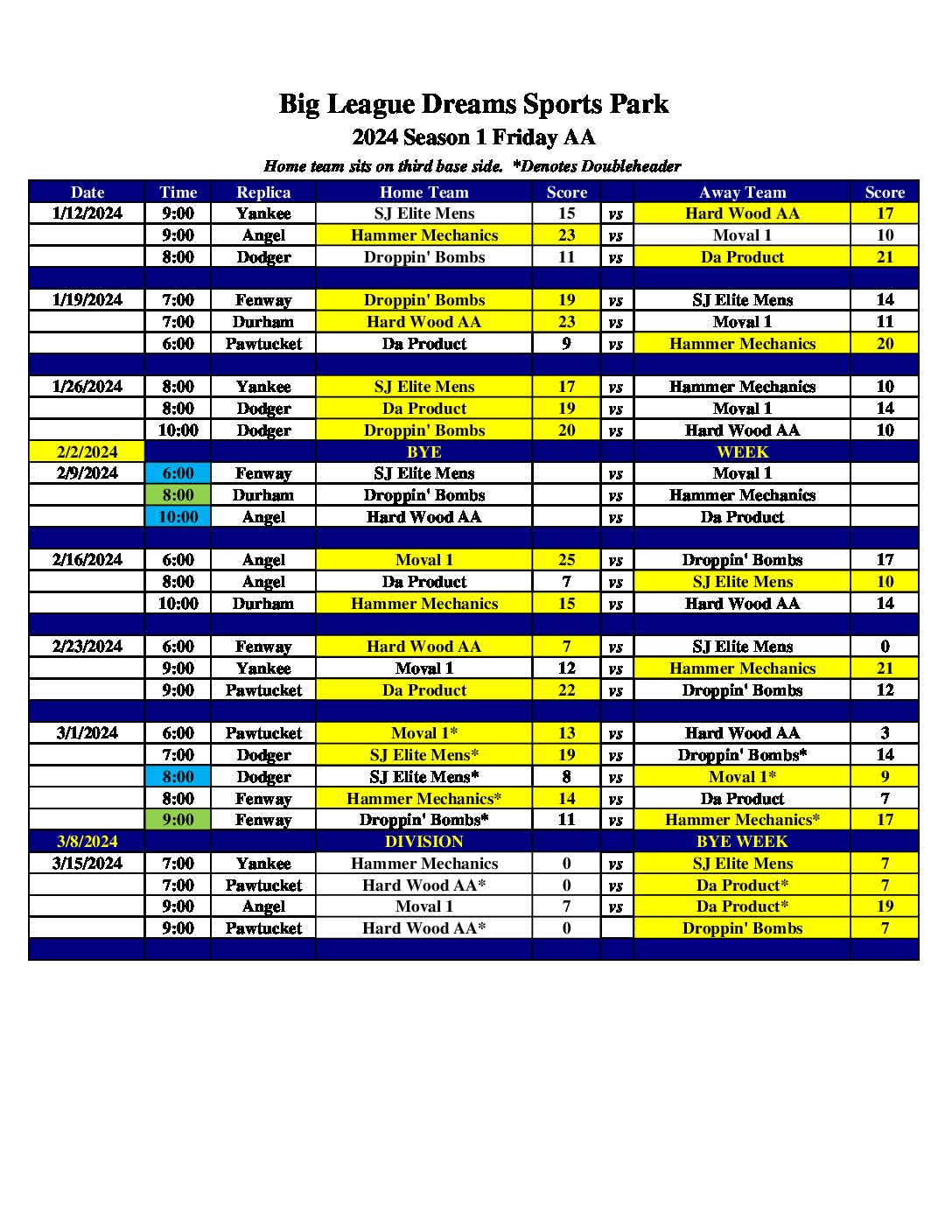 Big League Dreams Sports Park

2024 Season 1 Friday AA

Home team sits on third base side. *Denotes Doubleheader

| Date | Time | Replica | Home Team | Score | | Away Team | Score |
|---|---|---|---|---|---|---|---|
| 1/12/2024 | 9:00 | Yankee | SJ Elite Mens | 15 | vs | Hard Wood AA | 17 |
| | 9:00 | Angel | Hammer Mechanics | 23 | vs | Moval 1 | 10 |
| | 8:00 | Dodger | Droppin' Bombs | 11 | vs | Da Product | 21 |
| | | | | | | | |
| 1/19/2024 | 7:00 | Fenway | Droppin' Bombs | 19 | vs | SJ Elite Mens | 14 |
| | 7:00 | Durham | Hard Wood AA | 23 | vs | Moval 1 | 11 |
| | 6:00 | Pawtucket | Da Product | 9 | vs | Hammer Mechanics | 20 |
| | | | | | | | |
| 1/26/2024 | 8:00 | Yankee | SJ Elite Mens | 17 | vs | Hammer Mechanics | 10 |
| | 8:00 | Dodger | Da Product | 19 | vs | Moval 1 | 14 |
| | 10:00 | Dodger | Droppin' Bombs | 20 | vs | Hard Wood AA | 10 |
| 2/2/2024 | | | BYE | | | WEEK | |
| 2/9/2024 | 6:00 | Fenway | SJ Elite Mens | | vs | Moval 1 | |
| | 8:00 | Durham | Droppin' Bombs | | vs | Hammer Mechanics | |
| | 10:00 | Angel | Hard Wood AA | | vs | Da Product | |
| | | | | | | | |
| 2/16/2024 | 6:00 | Angel | Moval 1 | 25 | vs | Droppin' Bombs | 17 |
| | 8:00 | Angel | Da Product | 7 | vs | SJ Elite Mens | 10 |
| | 10:00 | Durham | Hammer Mechanics | 15 | vs | Hard Wood AA | 14 |
| | | | | | | | |
| 2/23/2024 | 6:00 | Fenway | Hard Wood AA | 7 | vs | SJ Elite Mens | 0 |
| | 9:00 | Yankee | Moval 1 | 12 | vs | Hammer Mechanics | 21 |
| | 9:00 | Pawtucket | Da Product | 22 | vs | Droppin' Bombs | 12 |
| | | | | | | | |
| 3/1/2024 | 6:00 | Pawtucket | Moval 1* | 13 | vs | Hard Wood AA | 3 |
| | 7:00 | Dodger | SJ Elite Mens* | 19 | vs | Droppin' Bombs* | 14 |
| | 8:00 | Dodger | SJ Elite Mens* | 8 | vs | Moval 1* | 9 |
| | 8:00 | Fenway | Hammer Mechanics* | 14 | vs | Da Product | 7 |
| | 9:00 | Fenway | Droppin' Bombs* | 11 | vs | Hammer Mechanics* | 17 |
| 3/8/2024 | | | DIVISION | | | BYE WEEK | |
| 3/15/2024 | 7:00 | Yankee | Hammer Mechanics | 0 | vs | SJ Elite Mens | 7 |
| | 7:00 | Pawtucket | Hard Wood AA* | 0 | vs | Da Product* | 7 |
| | 9:00 | Angel | Moval 1 | 7 | vs | Da Product* | 19 |
| | 9:00 | Pawtucket | Hard Wood AA* | 0 | | Droppin' Bombs | 7 |
| | | | | | | | |